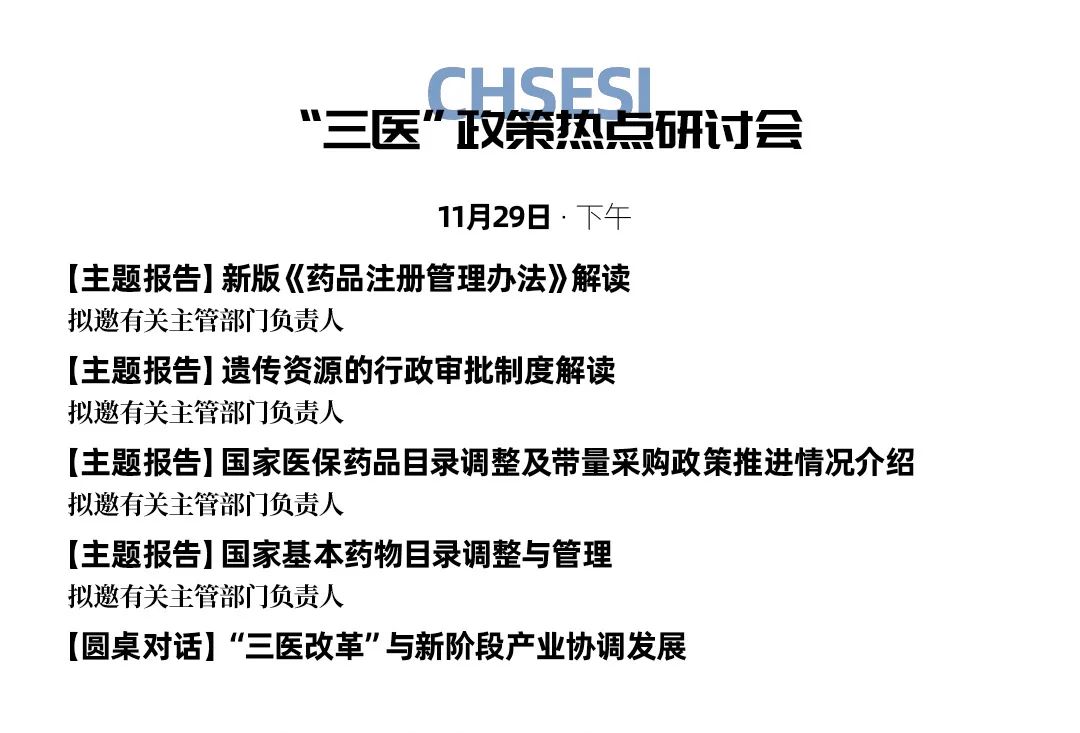 CHSESI
“三医”政策热点研讨会

11月29日 · 下午

【主题报告】新版《药品注册管理办法》解读
拟邀有关主管部门负责人

【主题报告】遗传资源的行政审批制度解读
拟邀有关主管部门负责人

【主题报告】国家医保药品目录调整及带量采购政策推进情况介绍
拟邀有关主管部门负责人

【主题报告】国家基本药物目录调整与管理
拟邀有关主管部门负责人

【圆桌对话】“三医改革”与新阶段产业协调发展